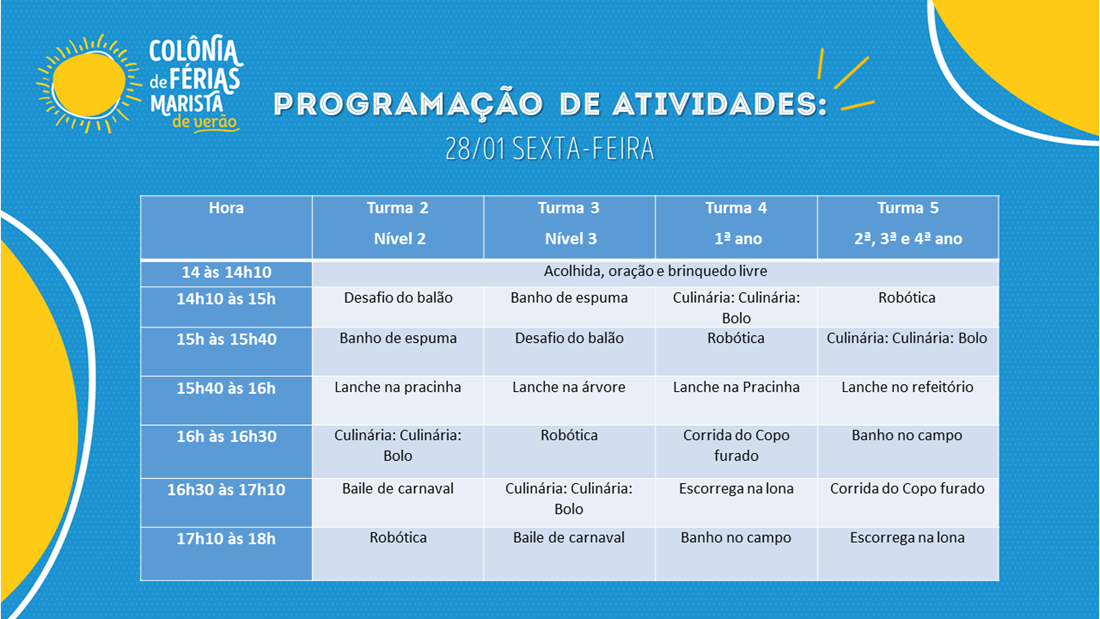 COLÔNIA de FÉRIAS MARISTA de verão

PROGRAMAÇÃO DE ATIVIDADES:

28/01 SEXTA-FEIRA

| Hora | Turma 2 Nível 2 | Turma 3 Nível 3 | Turma 4 1ª ano | Turma 5 2ª, 3ª e 4ª ano |
|---|---|---|---|---|
| 14 às 14h10 | Acolhida, oração e brinquedo livre | | | |
| 14h10 às 15h | Desafio do balão | Banho de espuma | Culinária: Culinária: Bolo | Robótica |
| 15h às 15h40 | Banho de espuma | Desafio do balão | Robótica | Culinária: Culinária: Bolo |
| 15h40 às 16h | Lanche na pracinha | Lanche na árvore | Lanche na Pracinha | Lanche no refeitório |
| 16h às 16h30 | Culinária: Culinária: Bolo | Robótica | Corrida do Copo furado | Banho no campo |
| 16h30 às 17h10 | Baile de carnaval | Culinária: Culinária: Bolo | Escorrega na lona | Corrida do Copo furado |
| 17h10 às 18h | Robótica | Baile de carnaval | Banho no campo | Escorrega na lona |